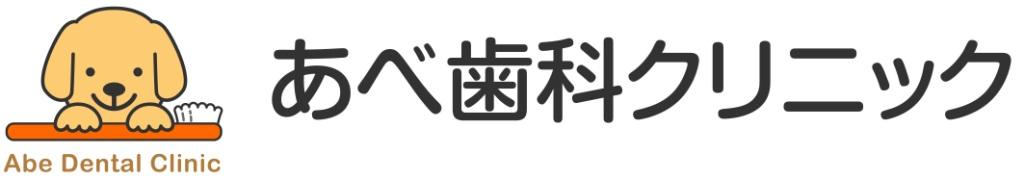 Abe Dental Clinic

あべ歯科クリニック